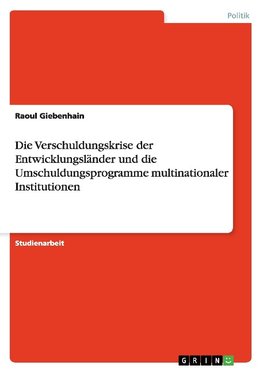 Politik

Raoul Giebenhain

Die Verschuldungskrise der Entwicklungsländer und die Umschuldungsprogramme multinationaler Institutionen

Studienarbeit

GRIN